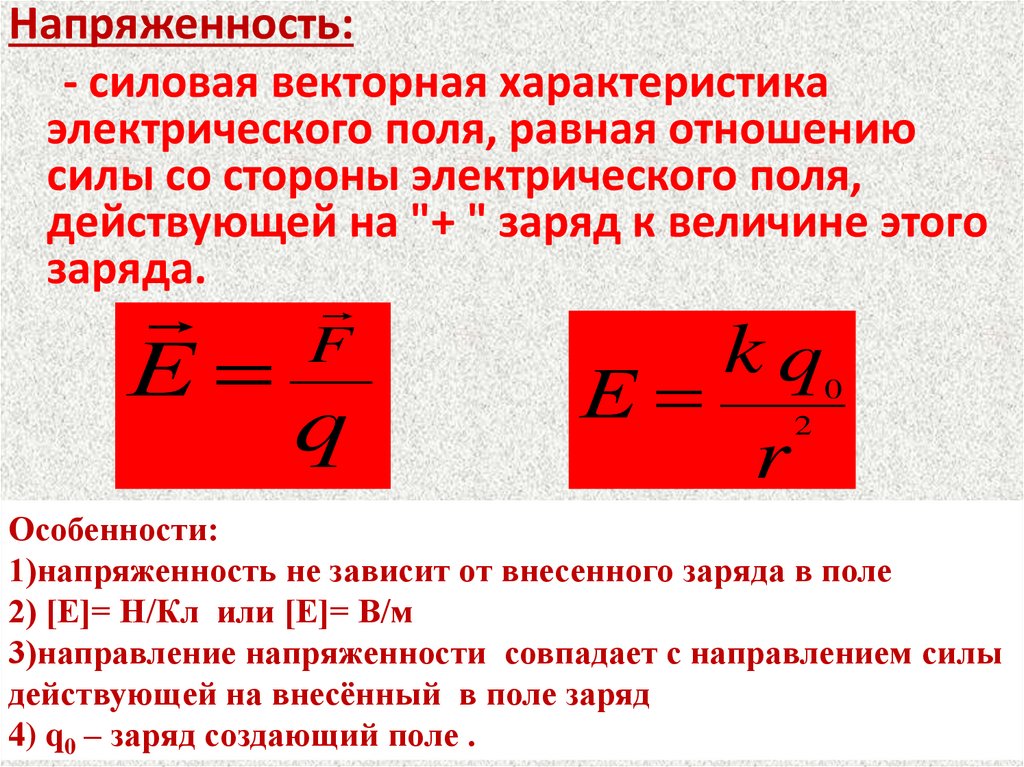 Напряженность:

- силовая векторная характеристика электрического поля, равная отношению силы со стороны электрического поля, действующей на "+ " заряд к величине этого заряда.

$\vec{E} = \frac{\vec{F}}{q}$

$E = \frac{k q_0}{r^2}$

Особенности:
1)напряженность не зависит от внесенного заряда в поле
2) [E]= Н/Кл или [E]= В/м
3)направление напряженности совпадает с направлением силы действующей на внесённый в поле заряд
4) $q_0$ – заряд создающий поле .